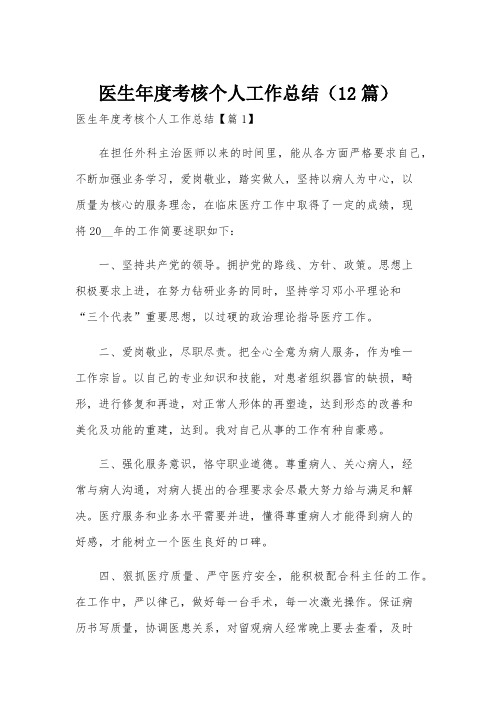 医生年度考核个人工作总结（12篇）

医生年度考核个人工作总结【篇1】

在担任外科主治医师以来的时间里，能从各方面严格要求自己，不断加强业务学习，爱岗敬业，踏实做人，坚持以病人为中心，以质量为核心的服务理念，在临床医疗工作中取得了一定的成绩，现将20__年的工作简要述职如下：

一、坚持共产党的领导。拥护党的路线、方针、政策。思想上积极要求上进，在努力钻研业务的同时，坚持学习邓小平理论和“三个代表”重要思想，以过硬的政治理论指导医疗工作。

二、爱岗敬业，尽职尽责。把全心全意为病人服务，作为唯一工作宗旨。以自己的专业知识和技能，对患者组织器官的缺损，畸形，进行修复和再造，对正常人形体的再塑造，达到形态的改善和美化及功能的重建，达到。我对自己从事的工作有种自豪感。

三、强化服务意识，恪守职业道德。尊重病人、关心病人，经常与病人沟通，对病人提出的合理要求会尽最大努力给与满足和解决。医疗服务和业务水平需要并进，懂得尊重病人才能得到病人的好感，才能树立一个医生良好的口碑。

四、狠抓医疗质量、严守医疗安全，能积极配合科主任的工作。在工作中，严以律己，做好每一台手术，每一次激光操作。保证病历书写质量，协调医患关系，对留观病人经常晚上要去查看，及时